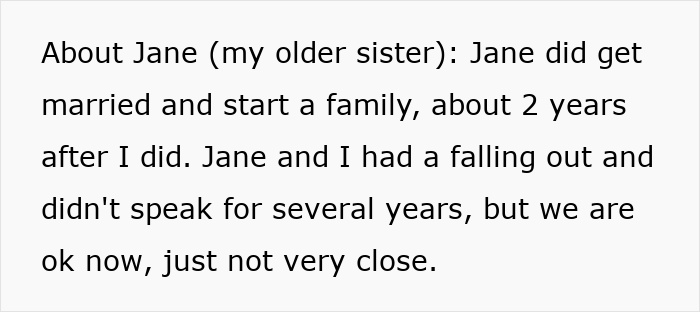 About Jane (my older sister): Jane did get married and start a family, about 2 years after I did. Jane and I had a falling out and didn't speak for several years, but we are ok now, just not very close.